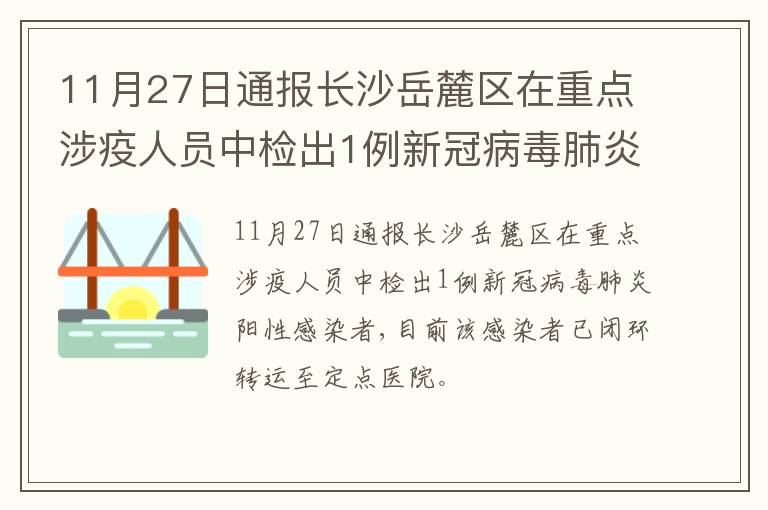 11月27日通报长沙岳麓区在重点涉疫人员中检出1例新冠病毒肺炎

11月27日通报长沙岳麓区在重点涉疫人员中检出1例新冠病毒肺炎阳性感染者，目前该感染者已闭环转运至定点医院。